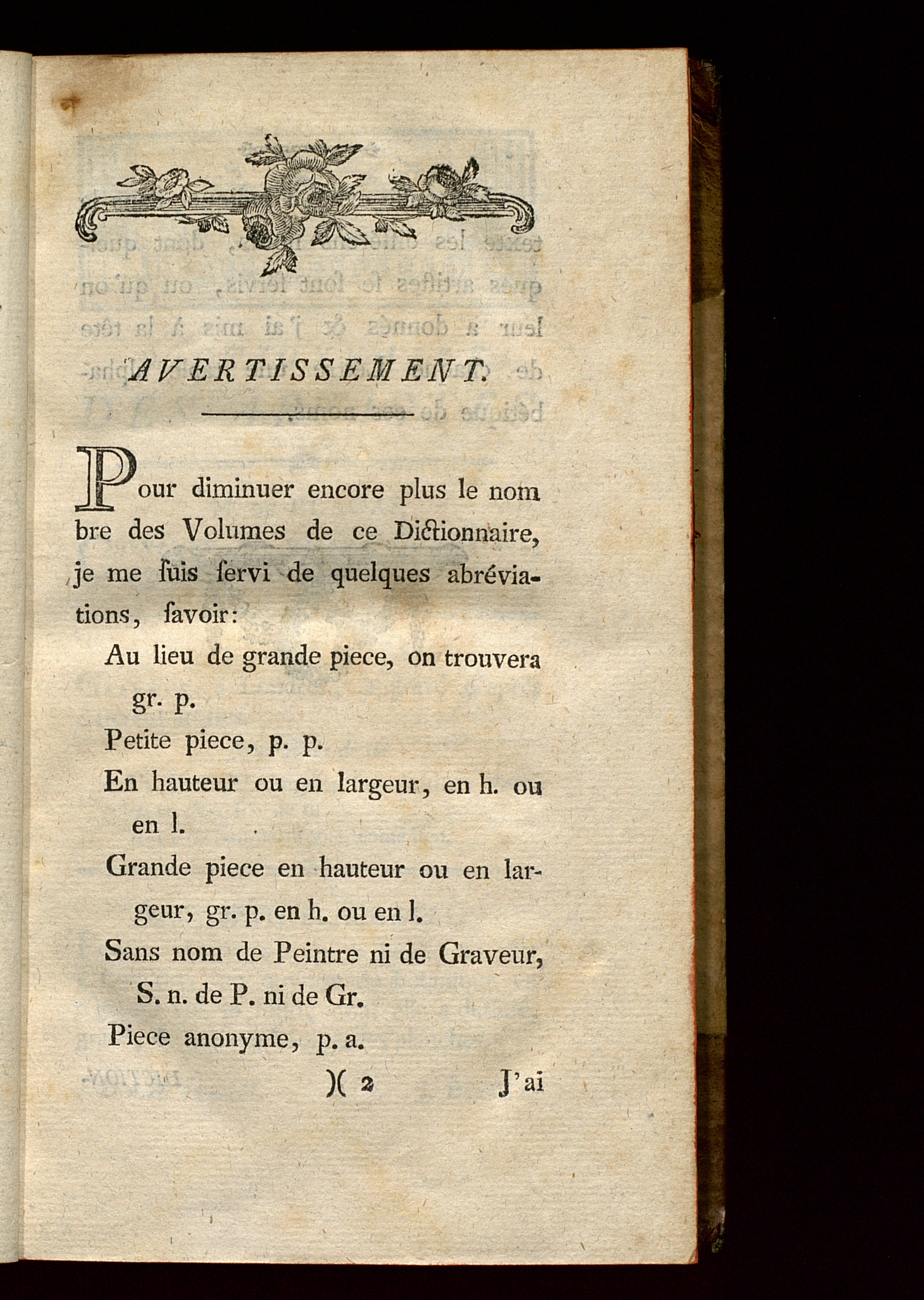 AVERTISSEMENT.

Pour diminuer encore plus le nombre des Volumes de ce Dictionnaire, je me ſuis ſervi de quelques abréviations, ſavoir:

Au lieu de grande piece, on trouvera gr. p.

Petite piece, p. p.

En hauteur ou en largeur, en h. ou en l.

Grande piece en hauteur ou en largeur, gr. p. en h. ou en l.

Sans nom de Peintre ni de Graveur, S. n. de P. ni de Gr.

Piece anonyme, p. a.

)( 2 J'ai